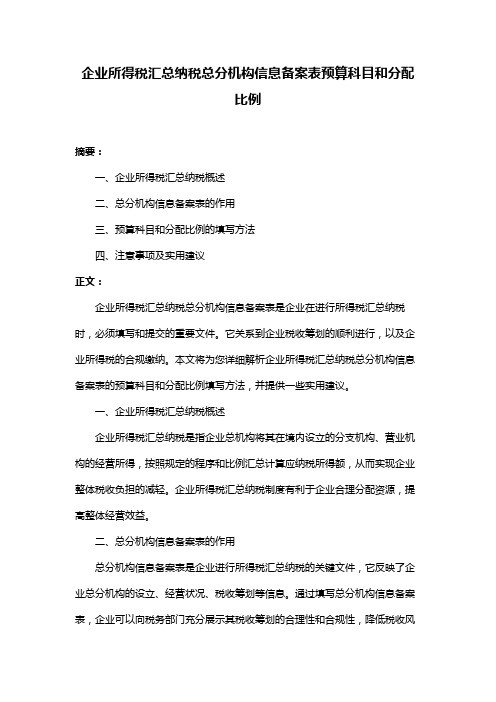 企业所得税汇总纳税总分机构信息备案表预算科目和分配比例

摘要：

一、企业所得税汇总纳税概述

二、总分机构信息备案表的作用

三、预算科目和分配比例的填写方法

四、注意事项及实用建议

正文：

企业所得税汇总纳税总分机构信息备案表是企业在进行所得税汇总纳税时，必须填写和提交的重要文件。它关系到企业税收筹划的顺利进行，以及企业所得税的合规缴纳。本文将为您详细解析企业所得税汇总纳税总分机构信息备案表的预算科目和分配比例填写方法，并提供一些实用建议。

一、企业所得税汇总纳税概述

企业所得税汇总纳税是指企业总机构将其在境内设立的分支机构、营业机构的经营所得，按照规定的程序和比例汇总计算应纳税所得额，从而实现企业整体税收负担的减轻。企业所得税汇总纳税制度有利于企业合理分配资源，提高整体经营效益。

二、总分机构信息备案表的作用

总分机构信息备案表是企业进行所得税汇总纳税的关键文件，它反映了企业总分机构的设立、经营状况、税收筹划等信息。通过填写总分机构信息备案表，企业可以向税务部门充分展示其税收筹划的合理性和合规性，降低税收风